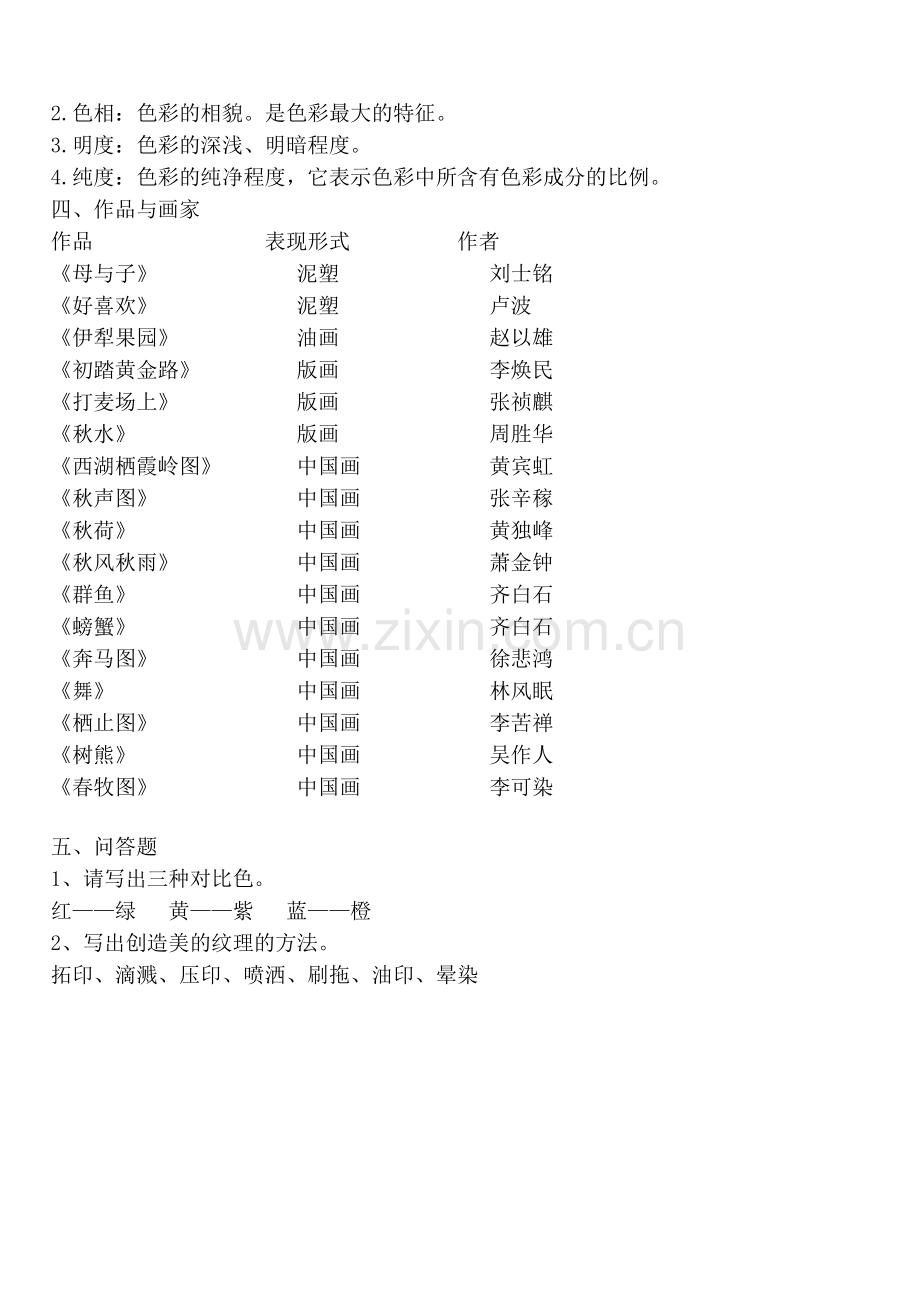 2.色相：色彩的相貌。是色彩最大的特征。
3.明度：色彩的深浅、明暗程度。
4.纯度：色彩的纯净程度，它表示色彩中所含有色彩成分的比例。
四、作品与画家

| 作品 | 表现形式 | 作者 |
|---|---|---|
| 《母与子》 | 泥塑 | 刘士铭 |
| 《好喜欢》 | 泥塑 | 卢波 |
| 《伊犁果园》 | 油画 | 赵以雄 |
| 《初踏黄金路》 | 版画 | 李焕民 |
| 《打麦场上》 | 版画 | 张祯麒 |
| 《秋水》 | 版画 | 周胜华 |
| 《西湖栖霞岭图》 | 中国画 | 黄宾虹 |
| 《秋声图》 | 中国画 | 张辛稼 |
| 《秋荷》 | 中国画 | 黄独峰 |
| 《秋风秋雨》 | 中国画 | 萧金钟 |
| 《群鱼》 | 中国画 | 齐白石 |
| 《螃蟹》 | 中国画 | 齐白石 |
| 《奔马图》 | 中国画 | 徐悲鸿 |
| 《舞》 | 中国画 | 林风眠 |
| 《栖止图》 | 中国画 | 李苦禅 |
| 《树熊》 | 中国画 | 吴作人 |
| 《春牧图》 | 中国画 | 李可染 |

www.zixin.com.cn

五、问答题
1、请写出三种对比色。
红——绿　黄——紫　蓝——橙
2、写出创造美的纹理的方法。
拓印、滴溅、压印、喷洒、刷拖、油印、晕染